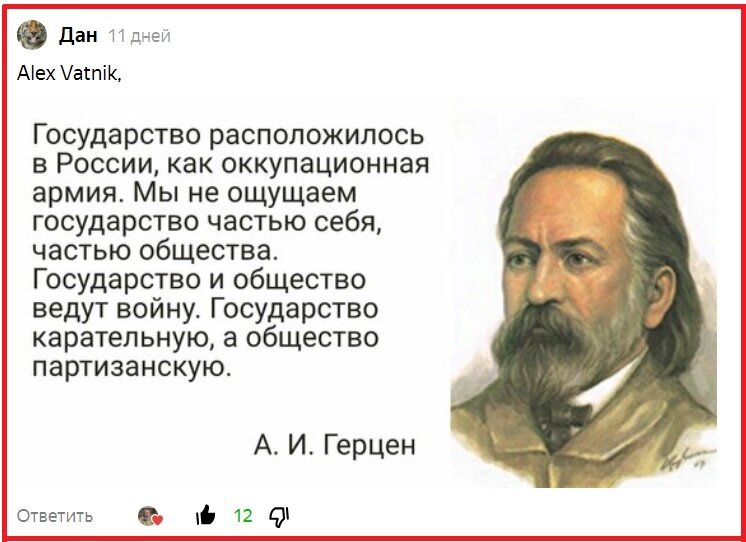 Дан 11 дней

Alex Vatnik,

Государство расположилось в России, как оккупационная армия. Мы не ощущаем государство частью себя, частью общества. Государство и общество ведут войну. Государство карательную, а общество партизанскую.

А. И. Герцен

Ответить 12